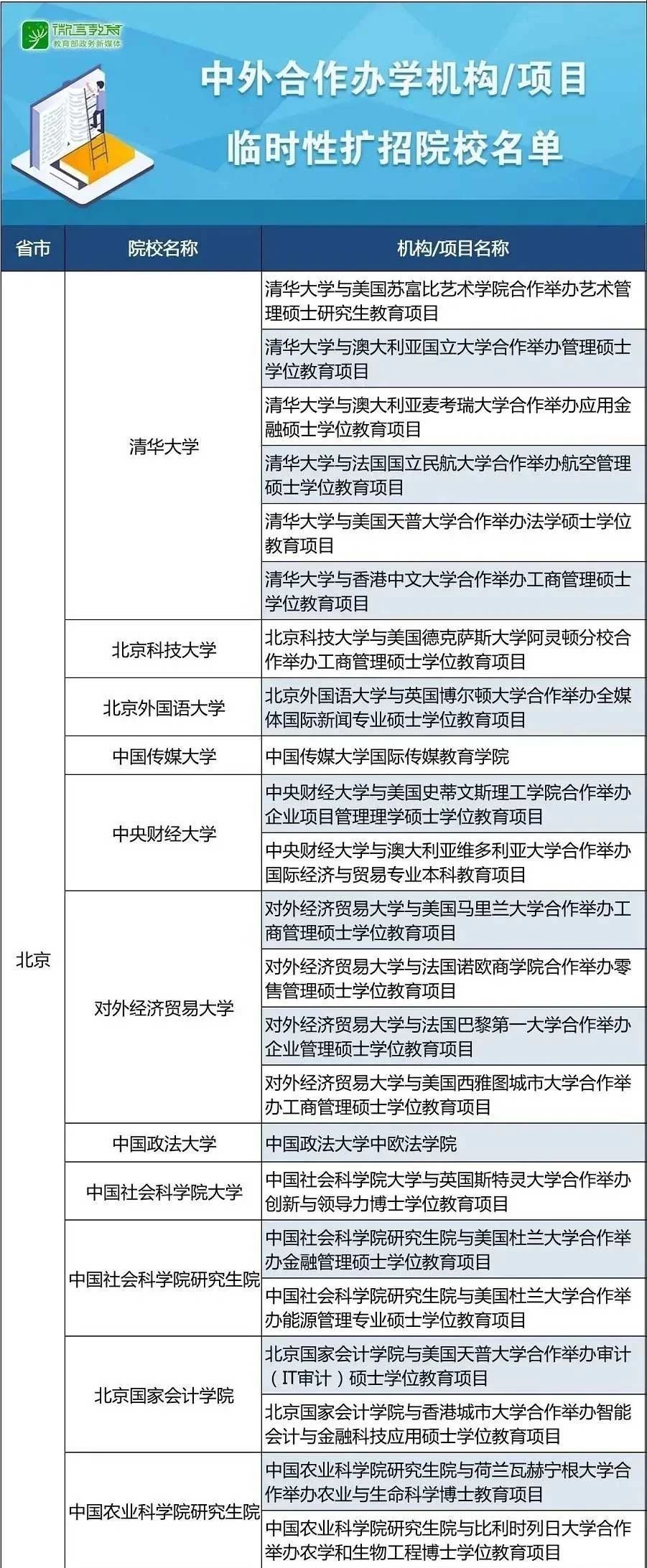 微言教育
教育部政务新媒体

中外合作办学机构/项目
临时性扩招院校名单

| 省市 | 院校名称 | 机构/项目名称 |
|---|---|---|
| 北京 | 清华大学 | 清华大学与美国苏富比艺术学院合作举办艺术管理硕士研究生教育项目 |
| | | 清华大学与澳大利亚国立大学合作举办管理硕士学位教育项目 |
| | | 清华大学与澳大利亚麦考瑞大学合作举办应用金融硕士学位教育项目 |
| | | 清华大学与法国国立民航大学合作举办航空管理硕士学位教育项目 |
| | | 清华大学与美国天普大学合作举办法学硕士学位教育项目 |
| | | 清华大学与香港中文大学合作举办工商管理硕士学位教育项目 |
| | 北京科技大学 | 北京科技大学与美国德克萨斯大学阿灵顿分校合作举办工商管理硕士学位教育项目 |
| | 北京外国语大学 | 北京外国语大学与英国博尔顿大学合作举办全媒体国际新闻专业硕士学位教育项目 |
| | 中国传媒大学 | 中国传媒大学国际传媒教育学院 |
| | 中央财经大学 | 中央财经大学与美国史蒂文斯理工学院合作举办企业项目管理理学硕士学位教育项目 |
| | | 中央财经大学与澳大利亚维多利亚大学合作举办国际经济与贸易专业本科教育项目 |
| | 对外经济贸易大学 | 对外经济贸易大学与美国马里兰大学合作举办工商管理硕士学位教育项目 |
| | | 对外经济贸易大学与法国诺欧商学院合作举办零售管理硕士学位教育项目 |
| | | 对外经济贸易大学与法国巴黎第一大学合作举办企业管理硕士学位教育项目 |
| | | 对外经济贸易大学与美国西雅图城市大学合作举办工商管理硕士学位教育项目 |
| | 中国政法大学 | 中国政法大学中欧法学院 |
| | 中国社会科学院大学 | 中国社会科学院大学与英国斯特灵大学合作举办创新与领导力博士学位教育项目 |
| | 中国社会科学院研究生院 | 中国社会科学院研究生院与美国杜兰大学合作举办金融管理硕士学位教育项目 |
| | | 中国社会科学院研究生院与美国杜兰大学合作举办能源管理专业硕士学位教育项目 |
| | 北京国家会计学院 | 北京国家会计学院与美国天普大学合作举办审计（IT审计）硕士学位教育项目 |
| | | 北京国家会计学院与香港城市大学合作举办智能会计与金融科技应用硕士学位教育项目 |
| | 中国农业科学院研究生院 | 中国农业科学院研究生院与荷兰瓦赫宁根大学合作举办农业与生命科学博士教育项目 |
| | | 中国农业科学院研究生院与比利时列日大学合作举办农学和生物工程博士学位教育项目 |